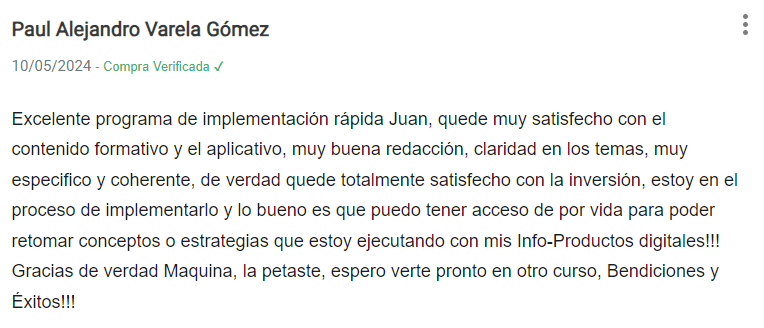 Paul Alejandro Varela Gómez

10/05/2024 - Compra Verificada ✓

Excelente programa de implementación rápida Juan, quede muy satisfecho con el contenido formativo y el aplicativo, muy buena redacción, claridad en los temas, muy especifico y coherente, de verdad quede totalmente satisfecho con la inversión, estoy en el proceso de implementarlo y lo bueno es que puedo tener acceso de por vida para poder retomar conceptos o estrategias que estoy ejecutando con mis Info-Productos digitales!!! Gracias de verdad Maquina, la petaste, espero verte pronto en otro curso, Bendiciones y Éxitos!!!